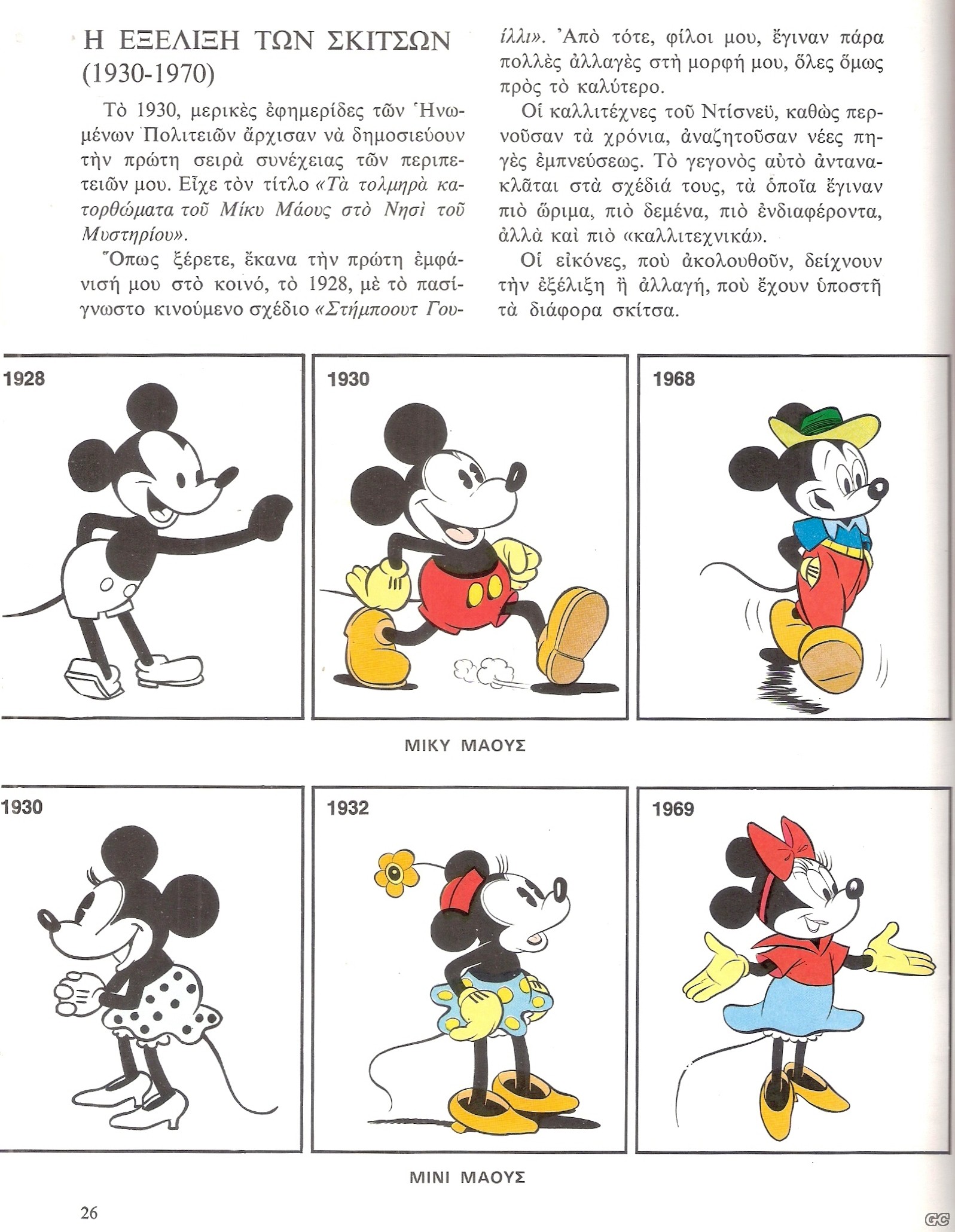 Η ΕΞΕΛΙΞΗ ΤΩΝ ΣΚΙΤΣΩΝ (1930-1970)

Τὸ 1930, μερικὲς ἐφημερίδες τῶν Ἡνωμένων Πολιτειῶν ἄρχισαν νὰ δημοσιεύουν τὴν πρώτη σειρὰ συνέχειας τῶν περιπετειῶν μου. Εἶχε τὸν τίτλο «Τὰ τολμηρὰ κατορθώματα τοῦ Μίκυ Μάους στὸ Νησὶ τοῦ Μυστηρίου».

Ὅπως ξέρετε, ἔκανα τὴν πρώτη ἐμφάνισή μου στὸ κοινό, τὸ 1928, μὲ τὸ πασίγνωστο κινούμενο σχέδιο «Στήμποουτ Γουίλλι». Ἀπὸ τότε, φίλοι μου, ἔγιναν πάρα πολλὲς ἀλλαγὲς στὴ μορφή μου, ὅλες ὅμως πρὸς τὸ καλύτερο.

Οἱ καλλιτέχνες τοῦ Ντίσνεϋ, καθὼς περνοῦσαν τὰ χρόνια, ἀναζητοῦσαν νέες πηγὲς ἐμπνεύσεως. Τὸ γεγονὸς αὐτὸ ἀντανακλᾶται στὰ σχέδιά τους, τὰ ὁποῖα ἔγιναν πιὸ ὥριμα, πιὸ δεμένα, πιὸ ἐνδιαφέροντα, ἀλλὰ καὶ πιὸ «καλλιτεχνικά».

Οἱ εἰκόνες, ποὺ ἀκολουθοῦν, δείχνουν τὴν ἐξέλιξη ἢ ἀλλαγή, ποὺ ἔχουν ὑποστῆ τὰ διάφορα σκίτσα.

1928

1930

1968

ΜΙΚΥ ΜΑΟΥΣ

1930

1932

1969

ΜΙΝΙ ΜΑΟΥΣ

26

GC